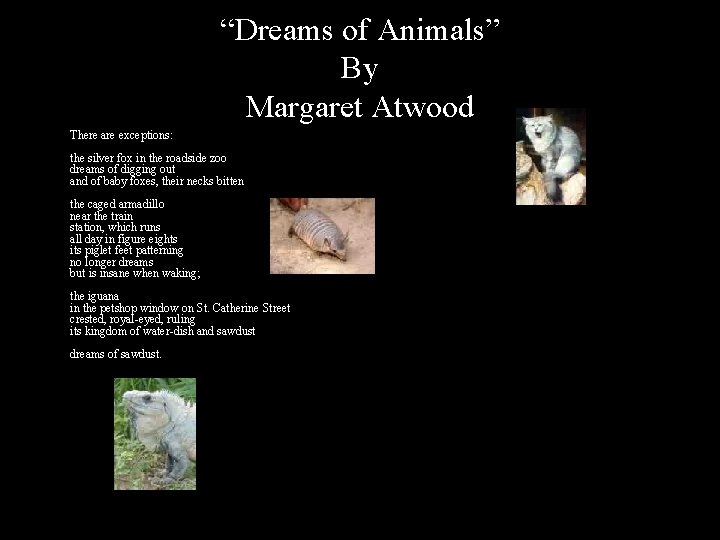 "Dreams of Animals"
By
Margaret Atwood

There are exceptions:

the silver fox in the roadside zoo
dreams of digging out
and of baby foxes, their necks bitten

the caged armadillo
near the train
station, which runs
all day in figure eights
its piglet feet patterning
no longer dreams
but is insane when waking;

the iguana
in the petshop window on St. Catherine Street
crested, royal-eyed, ruling
its kingdom of water-dish and sawdust

dreams of sawdust.